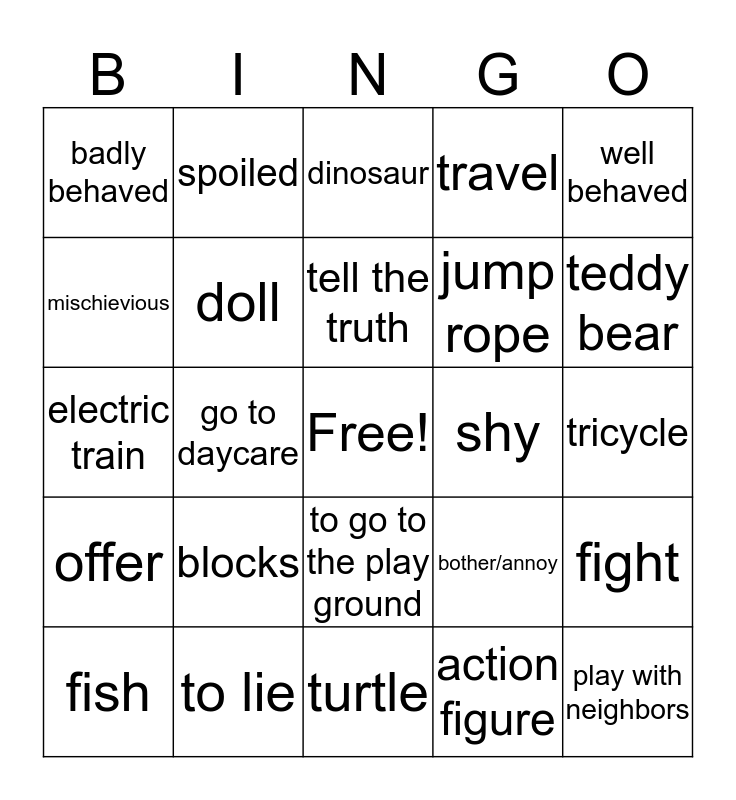 | B | I | N | G | O |
|---|---|---|---|---|
| badly behaved | spoiled | dinosaur | travel | well behaved |
| mischievious | doll | tell the truth | jump rope | teddy bear |
| electric train | go to daycare | Free! | shy | tricycle |
| offer | blocks | to go to the play ground | bother/annoy | fight |
| fish | to lie | turtle | action figure | play with neighbors |